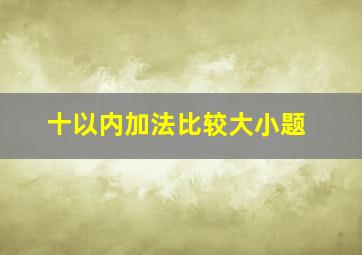 十以内加法比较大小题